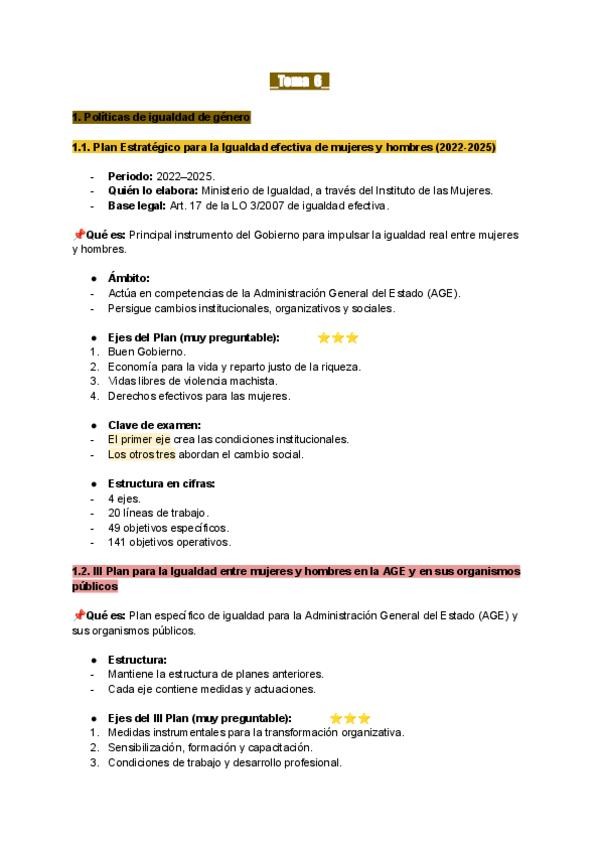 _Tema 6_

1. Políticas de igualdad de género

1.1. Plan Estratégico para la Igualdad efectiva de mujeres y hombres (2022-2025)

- Periodo: 2022–2025.
- Quién lo elabora: Ministerio de Igualdad, a través del Instituto de las Mujeres.
- Base legal: Art. 17 de la LO 3/2007 de igualdad efectiva.

📌Qué es: Principal instrumento del Gobierno para impulsar la igualdad real entre mujeres y hombres.

● Ámbito:
- Actúa en competencias de la Administración General del Estado (AGE).
- Persigue cambios institucionales, organizativos y sociales.

● Ejes del Plan (muy preguntable): ⭐⭐⭐
1. Buen Gobierno.
2. Economía para la vida y reparto justo de la riqueza.
3. Vidas libres de violencia machista.
4. Derechos efectivos para las mujeres.

● Clave de examen:
- El primer eje crea las condiciones institucionales.
- Los otros tres abordan el cambio social.

● Estructura en cifras:
- 4 ejes.
- 20 líneas de trabajo.
- 49 objetivos específicos.
- 141 objetivos operativos.

1.2. III Plan para la Igualdad entre mujeres y hombres en la AGE y en sus organismos públicos

📌Qué es: Plan específico de igualdad para la Administración General del Estado (AGE) y sus organismos públicos.

● Estructura:
- Mantiene la estructura de planes anteriores.
- Cada eje contiene medidas y actuaciones.

● Ejes del III Plan (muy preguntable): ⭐⭐⭐
1. Medidas instrumentales para la transformación organizativa.
2. Sensibilización, formación y capacitación.
3. Condiciones de trabajo y desarrollo profesional.